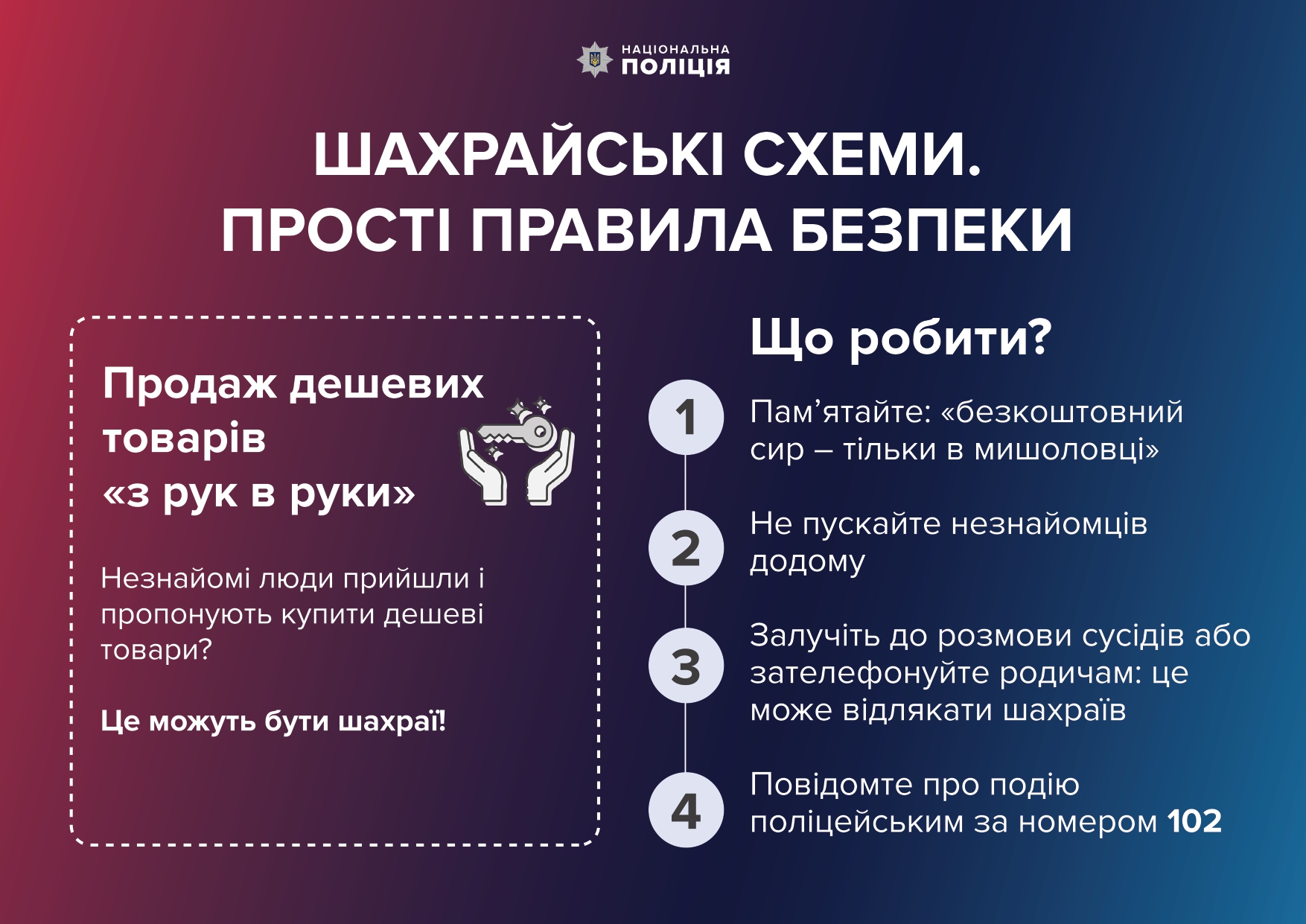 НАЦІОНАЛЬНА
ПОЛІЦІЯ

ШАХРАЙСЬКІ СХЕМИ.
ПРОСТІ ПРАВИЛА БЕЗПЕКИ

Продаж дешевих товарів «з рук в руки»

Незнайомі люди прийшли і пропонують купити дешеві товари?

Це можуть бути шахраї!

Що робити?

1
Пам’ятайте: «безкоштовний сир – тільки в мишоловці»

2
Не пускайте незнайомців додому

3
Залучіть до розмови сусідів або зателефонуйте родичам: це може відлякати шахраїв

4
Повідомте про подію поліцейським за номером 102